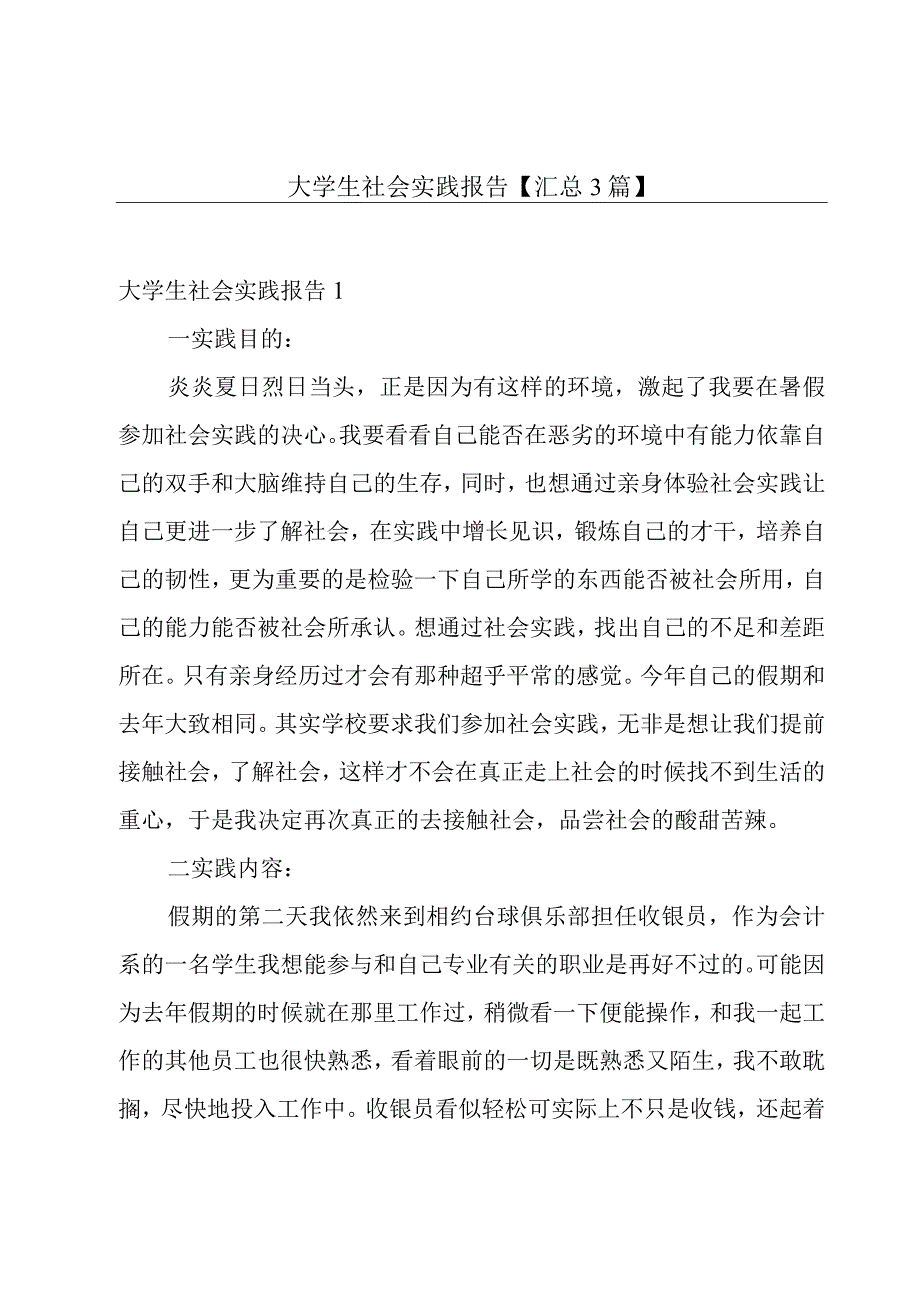 大学生社会实践报告【汇总3篇】

大学生社会实践报告1

一实践目的：

炎炎夏日烈日当头，正是因为有这样的环境，激起了我要在暑假参加社会实践的决心。我要看看自己能否在恶劣的环境中有能力依靠自己的双手和大脑维持自己的生存，同时，也想通过亲身体验社会实践让自己更进一步了解社会，在实践中增长见识，锻炼自己的才干，培养自己的韧性，更为重要的是检验一下自己所学的东西能否被社会所用，自己的能力能否被社会所承认。想通过社会实践，找出自己的不足和差距所在。只有亲身经历过才会有那种超乎平常的感觉。今年自己的假期和去年大致相同。其实学校要求我们参加社会实践，无非是想让我们提前接触社会，了解社会，这样才不会在真正走上社会的时候找不到生活的重心，于是我决定再次真正的去接触社会，品尝社会的酸甜苦辣。

二实践内容：

假期的第二天我依然来到相约台球俱乐部担任收银员，作为会计系的一名学生我想能参与和自己专业有关的职业是再好不过的。可能因为去年假期的时候就在那里工作过，稍微看一下便能操作，和我一起工作的其他员工也很快熟悉，看着眼前的一切是既熟悉又陌生，我不敢耽搁，尽快地投入工作中。收银员看似轻松可实际上不只是收钱，还起着